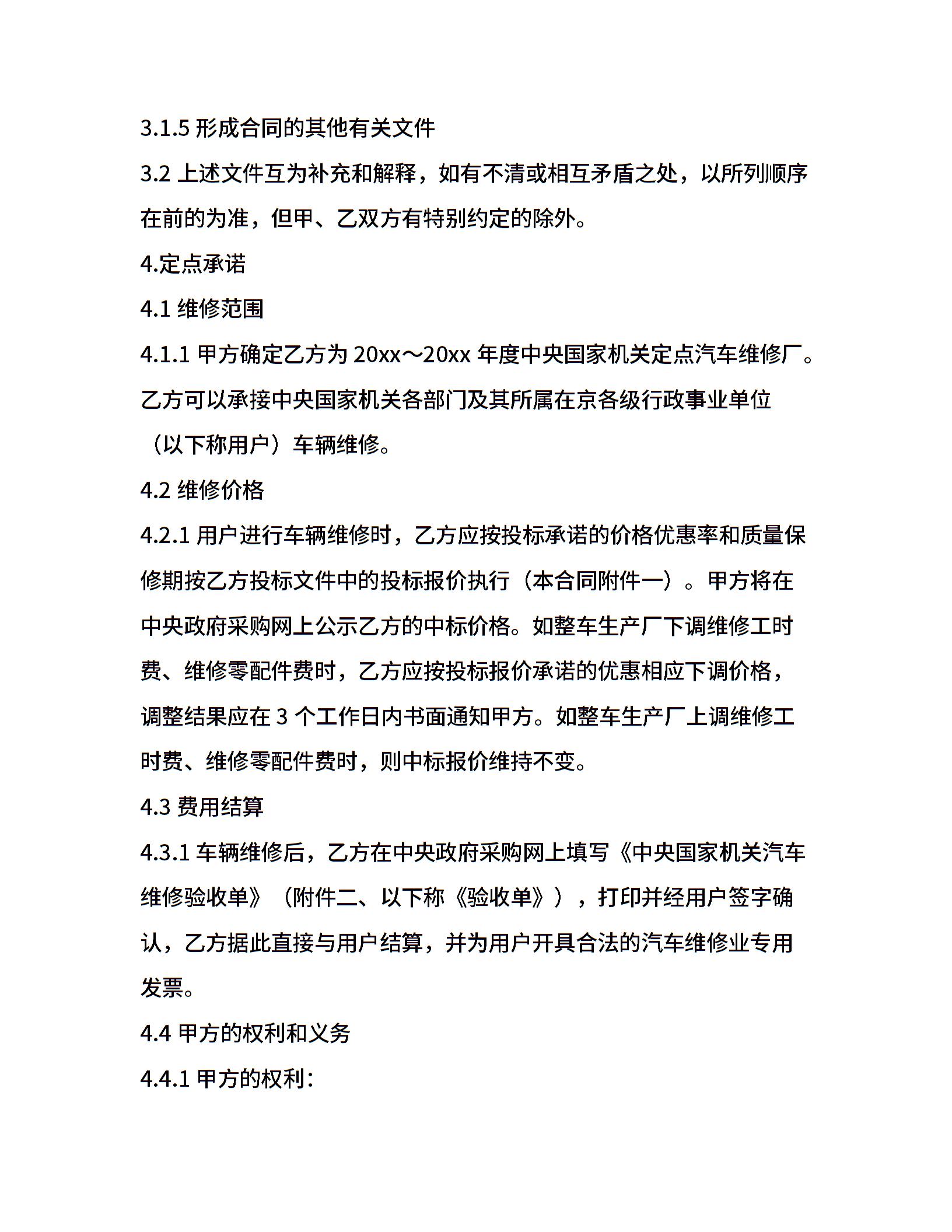 3.1.5 形成合同的其他有关文件

3.2 上述文件互为补充和解释，如有不清或相互矛盾之处，以所列顺序在前的为准，但甲、乙双方有特别约定的除外。

4.定点承诺

4.1 维修范围

4.1.1 甲方确定乙方为 20xx～20xx 年度中央国家机关定点汽车维修厂。乙方可以承接中央国家机关各部门及其所属在京各级行政事业单位（以下称用户）车辆维修。

4.2 维修价格

4.2.1 用户进行车辆维修时，乙方应按投标承诺的价格优惠率和质量保修期按乙方投标文件中的投标报价执行（本合同附件一）。甲方将在中央政府采购网上公示乙方的中标价格。如整车生产厂下调维修工时费、维修零配件费时，乙方应按投标报价承诺的优惠相应下调价格，调整结果应在 3 个工作日内书面通知甲方。如整车生产厂上调维修工时费、维修零配件费时，则中标报价维持不变。

4.3 费用结算

4.3.1 车辆维修后，乙方在中央政府采购网上填写《中央国家机关汽车维修验收单》（附件二、以下称《验收单》），打印并经用户签字确认，乙方据此直接与用户结算，并为用户开具合法的汽车维修业专用发票。

4.4 甲方的权利和义务

4.4.1 甲方的权利：